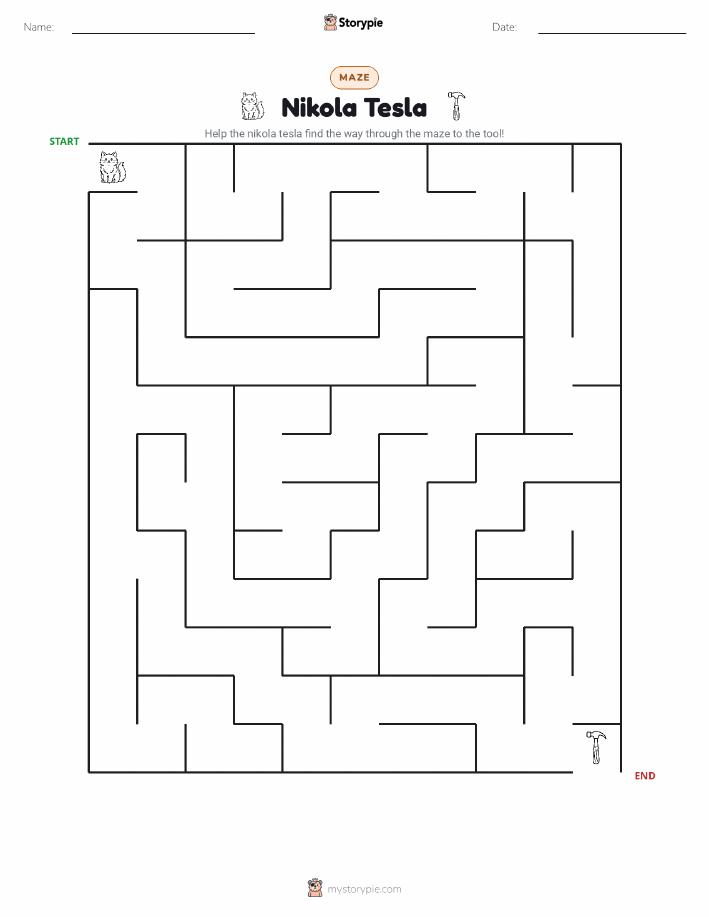 Name: Storypie Date:

MAZE

Nikola Tesla

Help the nikola tesla find the way through the maze to the tool!

START

END

mystorypie.com